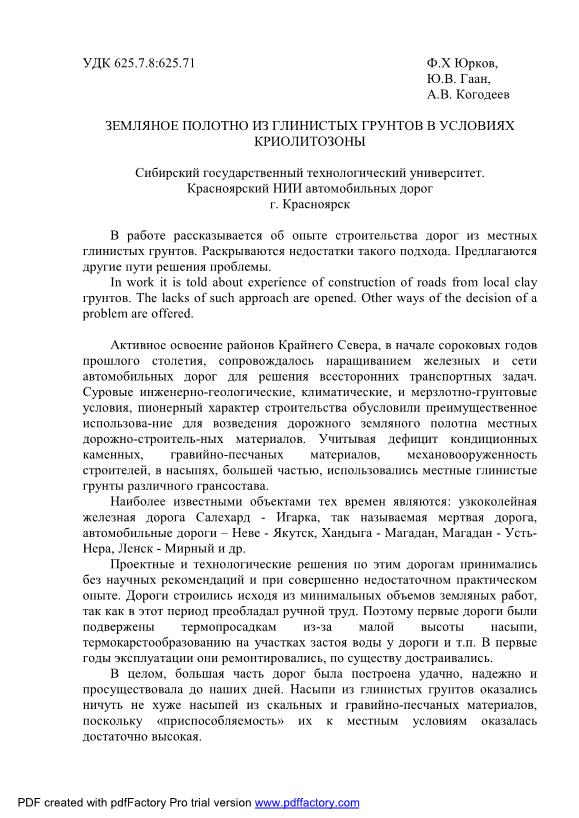 УДК 625.7.8:625.71

Ф.Х Юрков,
Ю.В. Гаан,
А.В. Когодеев

ЗЕМЛЯНОЕ ПОЛОТНО ИЗ ГЛИНИСТЫХ ГРУНТОВ В УСЛОВИЯХ КРИОЛИТОЗОНЫ

Сибирский государственный технологический университет.
Красноярский НИИ автомобильных дорог
г. Красноярск

В работе рассказывается об опыте строительства дорог из местных глинистых грунтов. Раскрываются недостатки такого подхода. Предлагаются другие пути решения проблемы.

In work it is told about experience of construction of roads from local clay грунтов. The lacks of such approach are opened. Other ways of the decision of a problem are offered.

Активное освоение районов Крайнего Севера, в начале сороковых годов прошлого столетия, сопровождалось наращиванием железных и сети автомобильных дорог для решения всесторонних транспортных задач. Суровые инженерно-геологические, климатические, и мерзлотно-грунтовые условия, пионерный характер строительства обусловили преимущественное использова-ние для возведения дорожного земляного полотна местных дорожно-строитель-ных материалов. Учитывая дефицит кондиционных каменных, гравийно-песчаных материалов, механовооруженность строителей, в насыпях, большей частью, использовались местные глинистые грунты различного грансостава.

Наиболее известными объектами тех времен являются: узкоколейная железная дорога Салехард - Игарка, так называемая мертвая дорога, автомобильные дороги – Неве - Якутск, Хандыга - Магадан, Магадан - Усть-Нера, Ленск - Мирный и др.

Проектные и технологические решения по этим дорогам принимались без научных рекомендаций и при совершенно недостаточном практическом опыте. Дороги строились исходя из минимальных объемов земляных работ, так как в этот период преобладал ручной труд. Поэтому первые дороги были подвержены термопросадкам из-за малой высоты насыпи, термокарстообразованию на участках застоя воды у дороги и т.п. В первые годы эксплуатации они ремонтировались, по существу достраивались.

В целом, большая часть дорог была построена удачно, надежно и просуществовала до наших дней. Насыпи из глинистых грунтов оказались ничуть не хуже насыпей из скальных и гравийно-песчаных материалов, поскольку «приспособляемость» их к местным условиям оказалась достаточно высокая.

PDF created with pdfFactory Pro trial version www.pdffactory.com